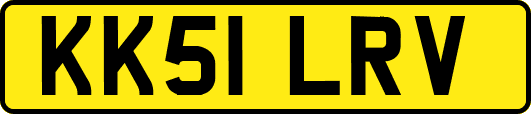 KK51 LRV